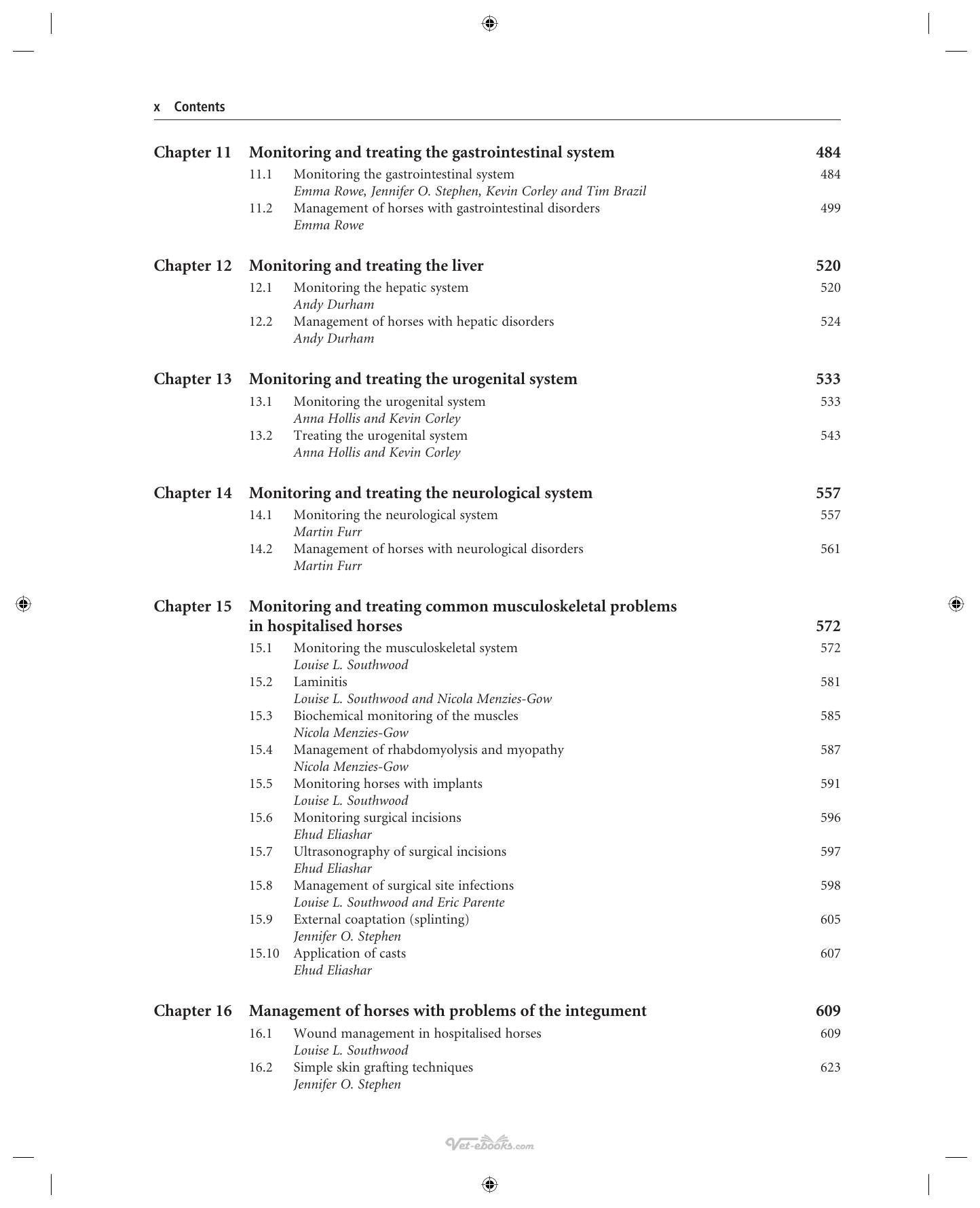 x Contents

Chapter 11 Monitoring and treating the gastrointestinal system 484
11.1 Monitoring the gastrointestinal system 484
Emma Rowe, Jennifer O. Stephen, Kevin Corley and Tim Brazil
11.2 Management of horses with gastrointestinal disorders 499
Emma Rowe

Chapter 12 Monitoring and treating the liver 520
12.1 Monitoring the hepatic system 520
Andy Durham
12.2 Management of horses with hepatic disorders 524
Andy Durham

Chapter 13 Monitoring and treating the urogenital system 533
13.1 Monitoring the urogenital system 533
Anna Hollis and Kevin Corley
13.2 Treating the urogenital system 543
Anna Hollis and Kevin Corley

Chapter 14 Monitoring and treating the neurological system 557
14.1 Monitoring the neurological system 557
Martin Furr
14.2 Management of horses with neurological disorders 561
Martin Furr

Chapter 15 Monitoring and treating common musculoskeletal problems in hospitalised horses 572
15.1 Monitoring the musculoskeletal system 572
Louise L. Southwood
15.2 Laminitis 581
Louise L. Southwood and Nicola Menzies-Gow
15.3 Biochemical monitoring of the muscles 585
Nicola Menzies-Gow
15.4 Management of rhabdomyolysis and myopathy 587
Nicola Menzies-Gow
15.5 Monitoring horses with implants 591
Louise L. Southwood
15.6 Monitoring surgical incisions 596
Ehud Eliashar
15.7 Ultrasonography of surgical incisions 597
Ehud Eliashar
15.8 Management of surgical site infections 598
Louise L. Southwood and Eric Parente
15.9 External coaptation (splinting) 605
Jennifer O. Stephen
15.10 Application of casts 607
Ehud Eliashar

Chapter 16 Management of horses with problems of the integument 609
16.1 Wound management in hospitalised horses 609
Louise L. Southwood
16.2 Simple skin grafting techniques 623
Jennifer O. Stephen

Vet-ebooks.com